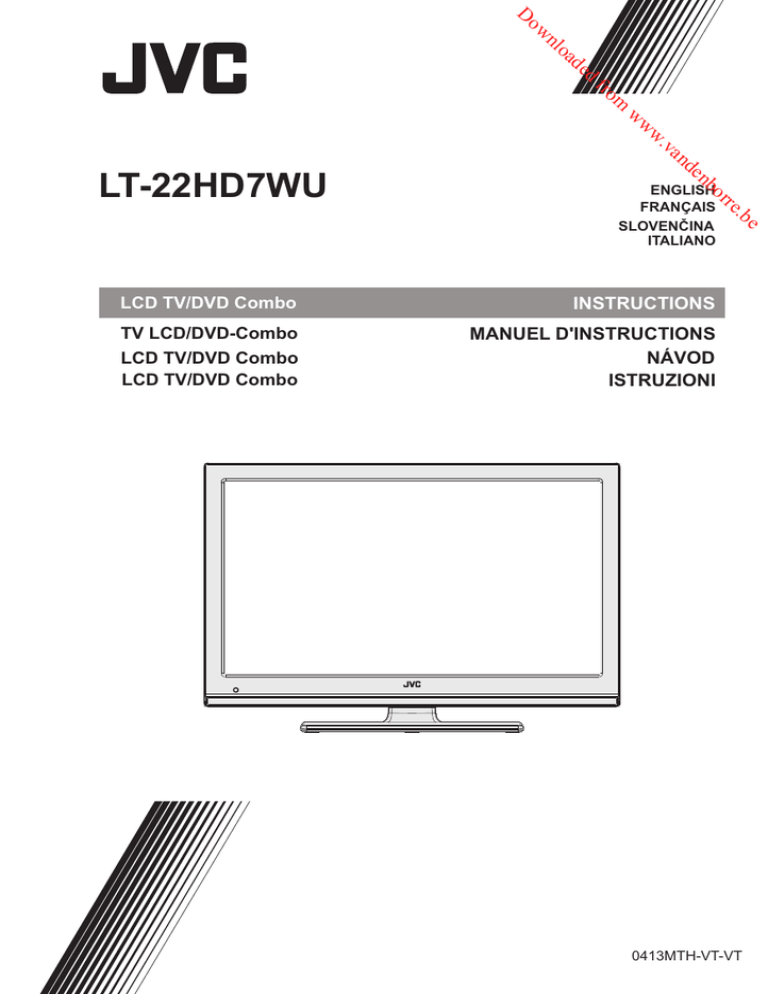 JVC

LT-22HD7WU

ENGLISH
FRANÇAIS
SLOVENČINA
ITALIANO

LCD TV/DVD Combo
TV LCD/DVD-Combo
LCD TV/DVD Combo
LCD TV/DVD Combo

INSTRUCTIONS
MANUEL D'INSTRUCTIONS
NÁVOD
ISTRUZIONI

JVC

0413MTH-VT-VT

Downloaded from www.vandenborre.be